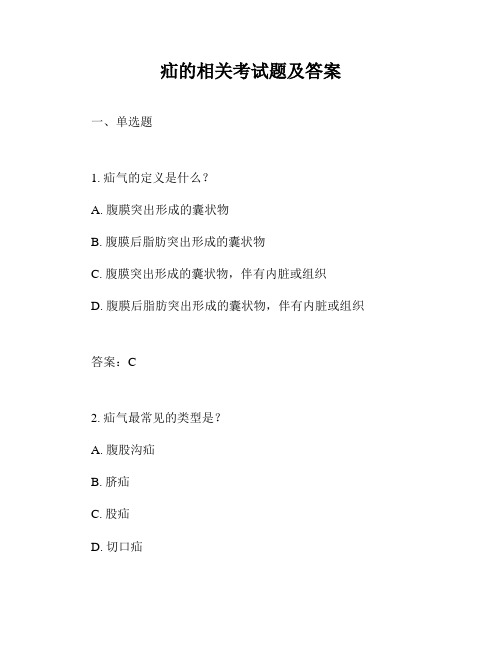 疝的相关考试题及答案

一、单选题

1. 疝气的定义是什么？

A. 腹膜突出形成的囊状物

B. 腹膜后脂肪突出形成的囊状物

C. 腹膜突出形成的囊状物，伴有内脏或组织

D. 腹膜后脂肪突出形成的囊状物，伴有内脏或组织

答案：C

2. 疝气最常见的类型是？

A. 腹股沟疝

B. 脐疝

C. 股疝

D. 切口疝